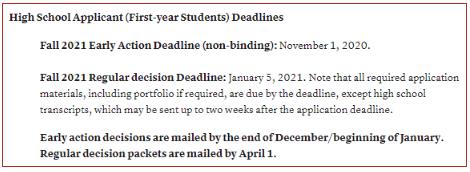 High School Applicant (First-year Students) Deadlines

Fall 2021 Early Action Deadline (non-binding): November 1, 2020.

Fall 2021 Regular decision Deadline: January 5, 2021. Note that all required application materials, including portfolio if required, are due by the deadline, except high school transcripts, which may be sent up to two weeks after the application deadline.

Early action decisions are mailed by the end of December/beginning of January. Regular decision packets are mailed by April 1.